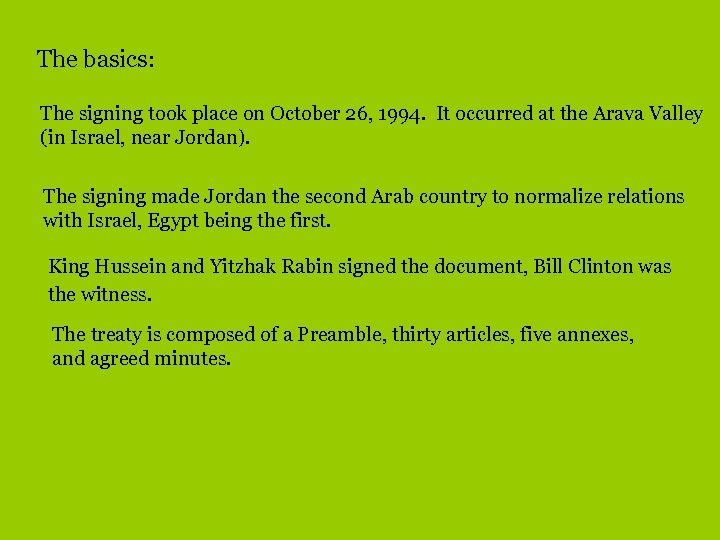 The basics:

The signing took place on October 26, 1994. It occurred at the Arava Valley (in Israel, near Jordan).

The signing made Jordan the second Arab country to normalize relations with Israel, Egypt being the first.

King Hussein and Yitzhak Rabin signed the document, Bill Clinton was the witness.

The treaty is composed of a Preamble, thirty articles, five annexes, and agreed minutes.